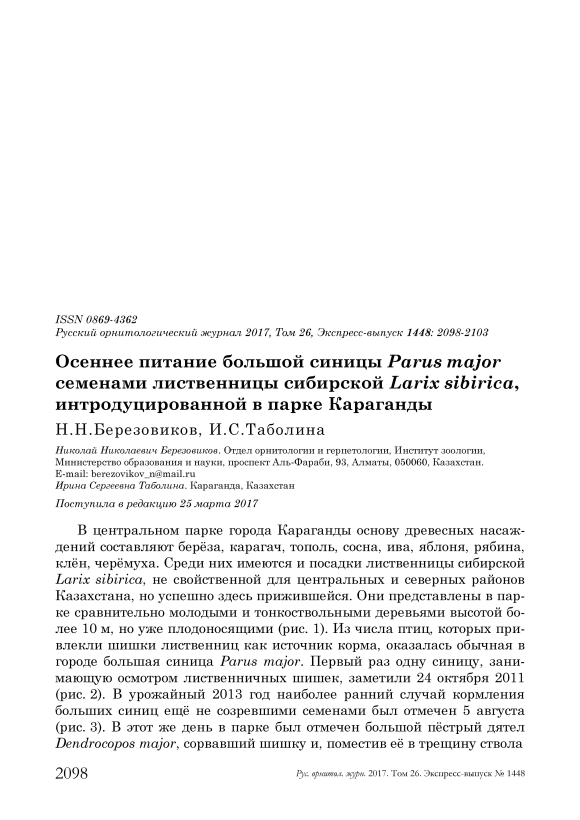 ISSN 0869-4362
Русский орнитологический журнал 2017, Том 26, Экспресс-выпуск 1448: 2098-2103

Осеннее питание большой синицы Parus major семенами лиственницы сибирской Larix sibirica, интродуцированной в парке Караганды

Н.Н.Березовиков, И.С.Таболина

Николай Николаевич Березовиков. Отдел орнитологии и герпетологии, Институт зоологии, Министерство образования и науки, проспект Аль-Фараби, 93, Алматы, 050060, Казахстан. E-mail: berezovikov_n@mail.ru
Ирина Сергеевна Таболина. Караганда, Казахстан

Поступила в редакцию 25 марта 2017

В центральном парке города Караганды основу древесных насаждений составляют берёза, карагач, тополь, сосна, ива, яблоня, рябина, клён, черёмуха. Среди них имеются и посадки лиственницы сибирской Larix sibirica, не свойственной для центральных и северных районов Казахстана, но успешно здесь прижившейся. Они представлены в парке сравнительно молодыми и тонкоствольными деревьями высотой более 10 м, но уже плодоносящими (рис. 1). Из числа птиц, которых привлекли шишки лиственниц как источник корма, оказалась обычная в городе большая синица Parus major. Первый раз одну синицу, занимающую осмотром лиственничных шишек, заметили 24 октября 2011 (рис. 2). В урожайный 2013 год наиболее ранний случай кормления больших синиц ещё не созревшими семенами был отмечен 5 августа (рис. 3). В этот же день в парке был отмечен большой пёстрый дятел Dendrocopos major, сорвавший шишку и, поместив её в трещину ствола

2098 Рус. орнитол. журн. 2017. Том 26. Экспресс-выпуск № 1448